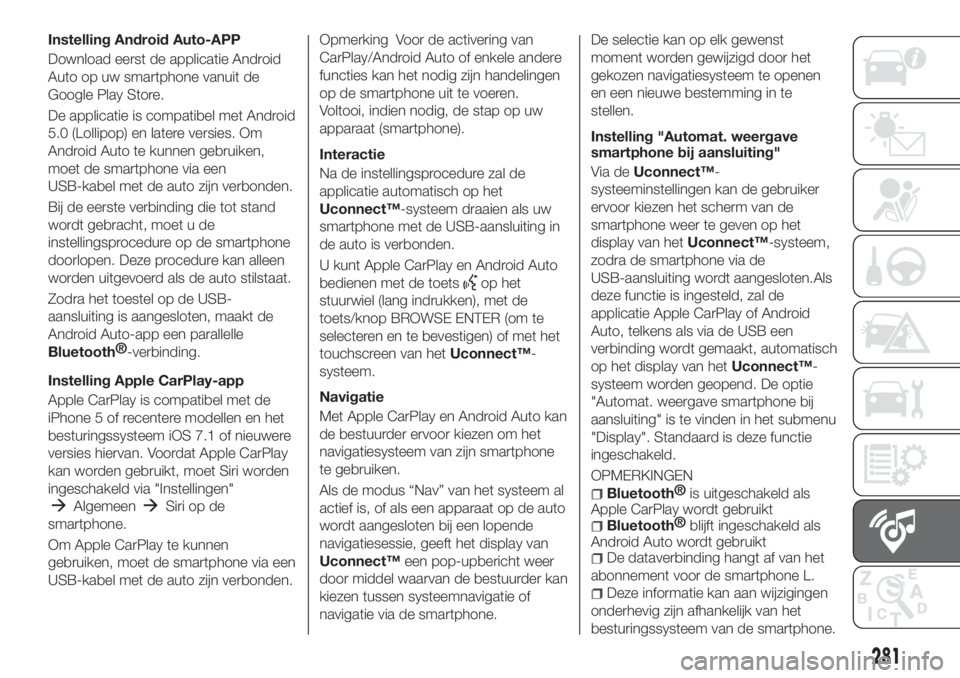 Instelling Android Auto-APP

Download eerst de applicatie Android Auto op uw smartphone vanuit de Google Play Store.

De applicatie is compatibel met Android 5.0 (Lollipop) en latere versies. Om Android Auto te kunnen gebruiken, moet de smartphone via een USB-kabel met de auto zijn verbonden.

Bij de eerste verbinding die tot stand wordt gebracht, moet u de instellingsprocedure op de smartphone doorlopen. Deze procedure kan alleen worden uitgevoerd als de auto stilstaat.

Zodra het toestel op de USB-aansluiting is aangesloten, maakt de Android Auto-app een parallelle Bluetooth®-verbinding.

Instelling Apple CarPlay-app

Apple CarPlay is compatibel met de iPhone 5 of recentere modellen en het besturingssysteem iOS 7.1 of nieuwere versies hiervan. Voordat Apple CarPlay kan worden gebruikt, moet Siri worden ingeschakeld via "Instellingen" → Algemeen → Siri op de smartphone.

Om Apple CarPlay te kunnen gebruiken, moet de smartphone via een USB-kabel met de auto zijn verbonden.

Opmerking Voor de activering van CarPlay/Android Auto of enkele andere functies kan het nodig zijn handelingen op de smartphone uit te voeren. Voltooi, indien nodig, de stap op uw apparaat (smartphone).

Interactie

Na de instellingsprocedure zal de applicatie automatisch op het Uconnect™-systeem draaien als uw smartphone met de USB-aansluiting in de auto is verbonden.

U kunt Apple CarPlay en Android Auto bedienen met de toets op het stuurwiel (lang indrukken), met de toets/knop BROWSE ENTER (om te selecteren en te bevestigen) of met het touchscreen van het Uconnect™-systeem.

Navigatie

Met Apple CarPlay en Android Auto kan de bestuurder ervoor kiezen om het navigatiesysteem van zijn smartphone te gebruiken.

Als de modus “Nav” van het systeem al actief is, of als een apparaat op de auto wordt aangesloten bij een lopende navigatiesessie, geeft het display van Uconnect™ een pop-upbericht weer door middel waarvan de bestuurder kan kiezen tussen systeemnavigatie of navigatie via de smartphone.

De selectie kan op elk gewenst moment worden gewijzigd door het gekozen navigatiesysteem te openen en een nieuwe bestemming in te stellen.

Instelling "Automat. weergave smartphone bij aansluiting"

Via de Uconnect™-systeeminstellingen kan de gebruiker ervoor kiezen het scherm van de smartphone weer te geven op het display van het Uconnect™-systeem, zodra de smartphone via de USB-aansluiting wordt aangesloten.Als deze functie is ingesteld, zal de applicatie Apple CarPlay of Android Auto, telkens als via de USB een verbinding wordt gemaakt, automatisch op het display van het Uconnect™-systeem worden geopend. De optie "Automat. weergave smartphone bij aansluiting" is te vinden in het submenu "Display". Standaard is deze functie ingeschakeld.

OPMERKINGEN

Bluetooth® is uitgeschakeld als Apple CarPlay wordt gebruikt

Bluetooth® blijft ingeschakeld als Android Auto wordt gebruikt

De dataverbinding hangt af van het abonnement voor de smartphone L.

Deze informatie kan aan wijzigingen onderhevig zijn afhankelijk van het besturingssysteem van de smartphone.

281

carmanualsonline.info